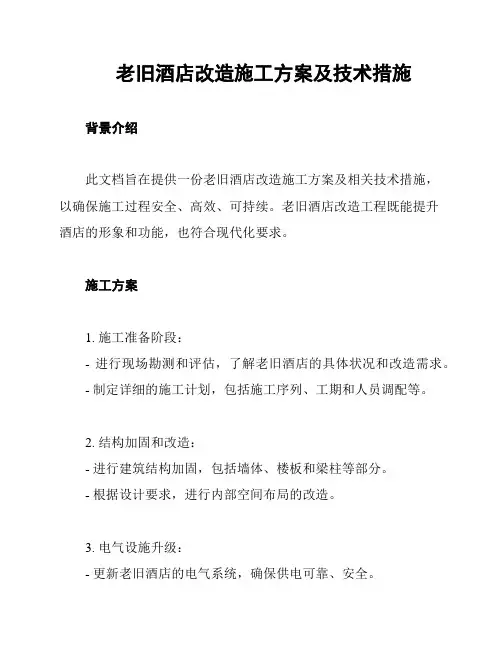 老旧酒店改造施工方案及技术措施

背景介绍

此文档旨在提供一份老旧酒店改造施工方案及相关技术措施，以确保施工过程安全、高效、可持续。老旧酒店改造工程既能提升酒店的形象和功能，也符合现代化要求。

施工方案

1. 施工准备阶段：
- 进行现场勘测和评估，了解老旧酒店的具体状况和改造需求。
- 制定详细的施工计划，包括施工序列、工期和人员调配等。

2. 结构加固和改造：
- 进行建筑结构加固，包括墙体、楼板和梁柱等部分。
- 根据设计要求，进行内部空间布局的改造。

3. 电气设施升级：
- 更新老旧酒店的电气系统，确保供电可靠、安全。